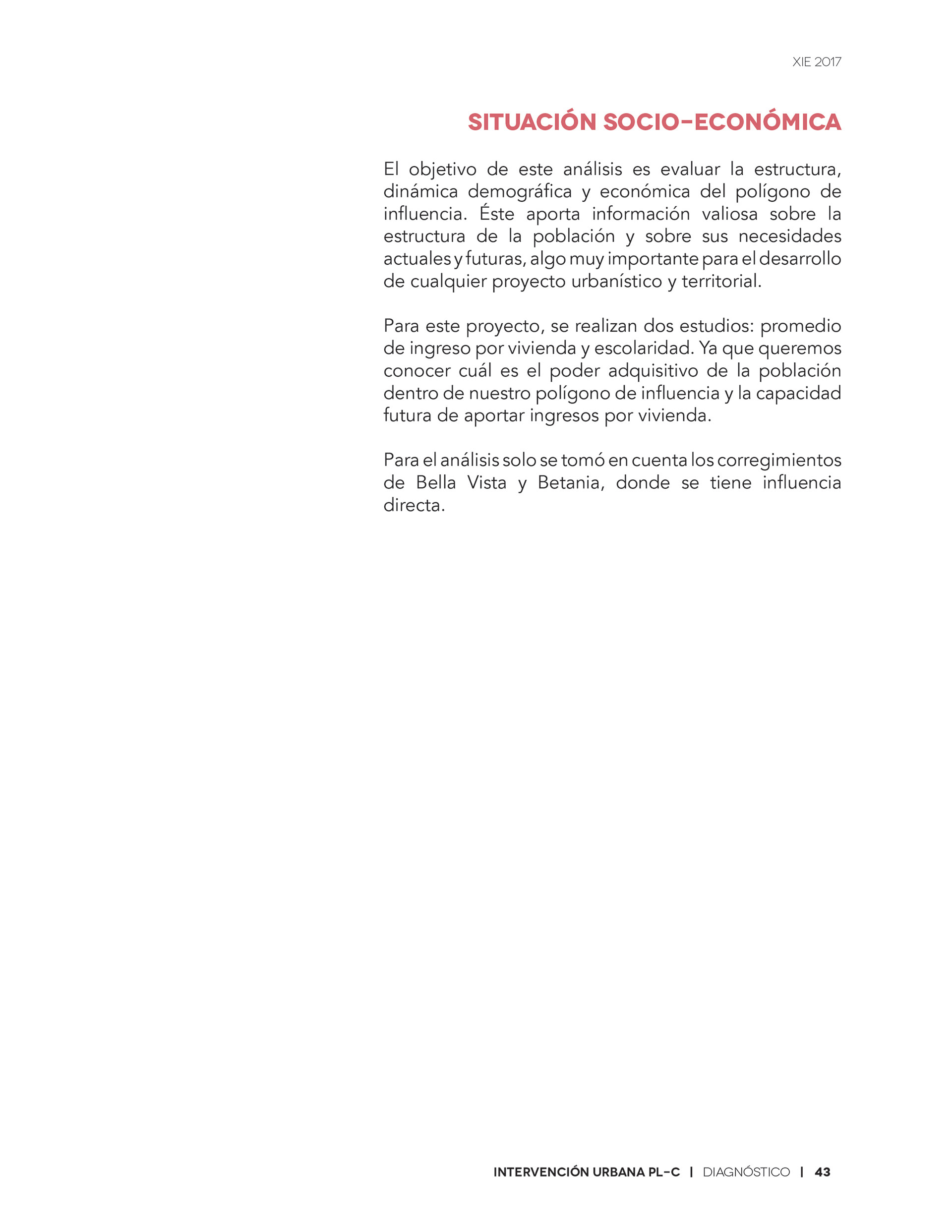 XIE 2017

SITUACIÓN SOCIO-ECONÓMICA

El objetivo de este análisis es evaluar la estructura, dinámica demográfica y económica del polígono de influencia. Éste aporta información valiosa sobre la estructura de la población y sobre sus necesidades actuales y futuras, algo muy importante para el desarrollo de cualquier proyecto urbanístico y territorial.

Para este proyecto, se realizan dos estudios: promedio de ingreso por vivienda y escolaridad. Ya que queremos conocer cuál es el poder adquisitivo de la población dentro de nuestro polígono de influencia y la capacidad futura de aportar ingresos por vivienda.

Para el análisis solo se tomó en cuenta los corregimientos de Bella Vista y Betania, donde se tiene influencia directa.

INTERVENCIÓN URBANA PL-C | DIAGNÓSTICO | 43